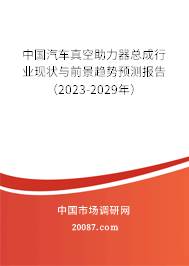 中国汽车真空助力器总成行业现状与前景趋势预测报告（2023-2029年）

中国市场调研网

20087.com